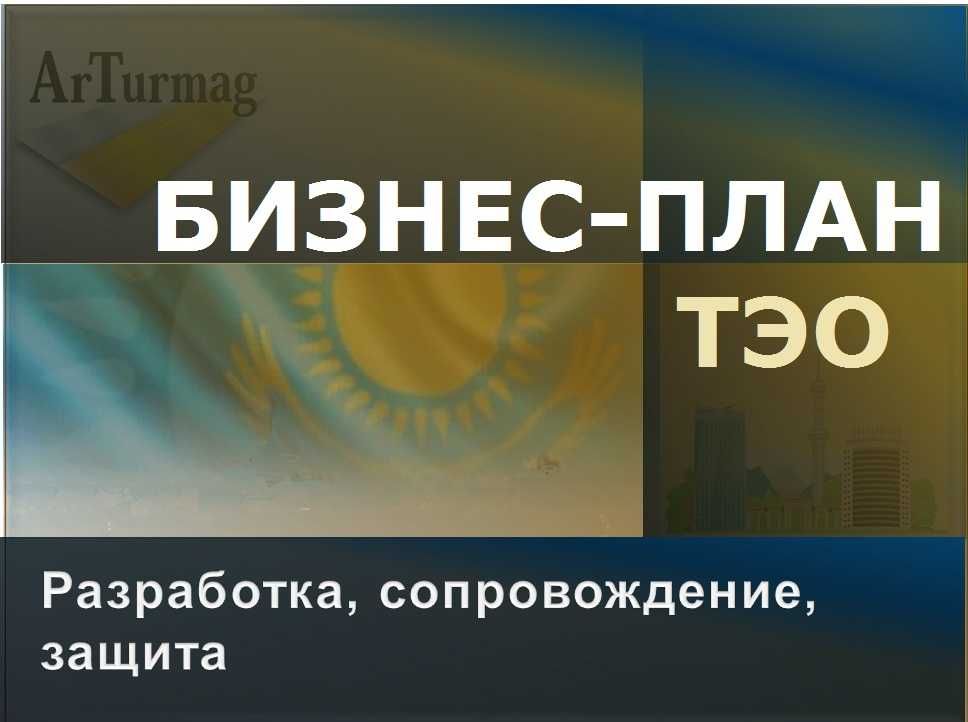 ArTurmag

БИЗНЕС-ПЛАН
ТЭО

Разработка, сопровождение, защита